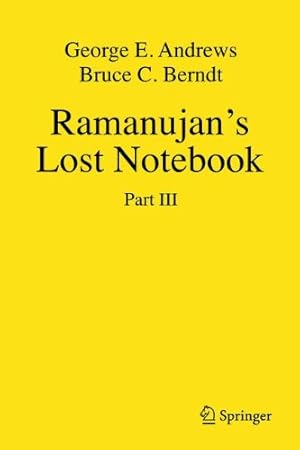 George E. Andrews
Bruce C. Berndt

Ramanujan's Lost Notebook

Part III

Springer